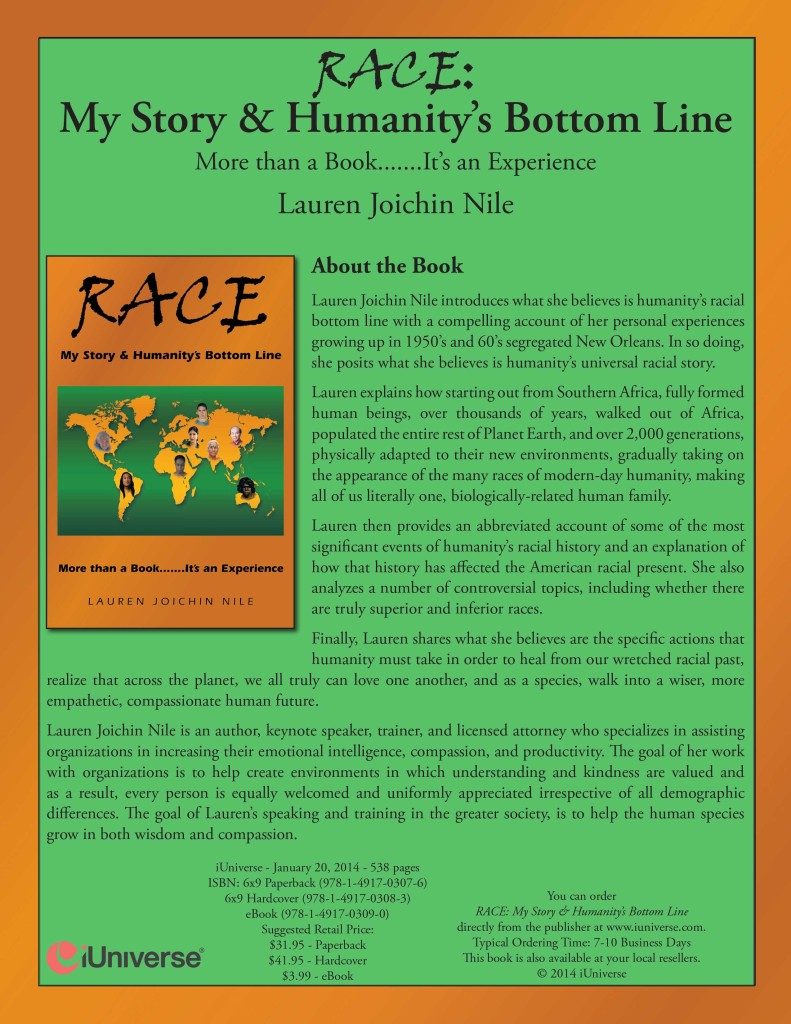 RACE:
My Story & Humanity's Bottom Line

More than a Book.......It's an Experience

Lauren Joichin Nile

RACE

My Story & Humanity's Bottom Line

More than a Book.......It's an Experience

LAUREN JOICHIN NILE

About the Book

Lauren Joichin Nile introduces what she believes is humanity's racial bottom line with a compelling account of her personal experiences growing up in 1950's and 60's segregated New Orleans. In so doing, she posits what she believes is humanity's universal racial story.

Lauren explains how starting out from Southern Africa, fully formed human beings, over thousands of years, walked out of Africa, populated the entire rest of Planet Earth, and over 2,000 generations, physically adapted to their new environments, gradually taking on the appearance of the many races of modern-day humanity, making all of us literally one, biologically-related human family.

Lauren then provides an abbreviated account of some of the most significant events of humanity's racial history and an explanation of how that history has affected the American racial present. She also analyzes a number of controversial topics, including whether there are truly superior and inferior races.

Finally, Lauren shares what she believes are the specific actions that humanity must take in order to heal from our wretched racial past, realize that across the planet, we all truly can love one another, and as a species, walk into a wiser, more empathetic, compassionate human future.

Lauren Joichin Nile is an author, keynote speaker, trainer, and licensed attorney who specializes in assisting organizations in increasing their emotional intelligence, compassion, and productivity. The goal of her work with organizations is to help create environments in which understanding and kindness are valued and as a result, every person is equally welcomed and uniformly appreciated irrespective of all demographic differences. The goal of Lauren's speaking and training in the greater society, is to help the human species grow in both wisdom and compassion.

iUniverse - January 20, 2014 - 538 pages
ISBN: 6x9 Paperback (978-1-4917-0307-6)
6x9 Hardcover (978-1-4917-0308-3)
eBook (978-1-4917-0309-0)
Suggested Retail Price:
$31.95 - Paperback
$41.95 - Hardcover
$3.99 - eBook

iUniverse

You can order
RACE: My Story & Humanity's Bottom Line
directly from the publisher at www.iuniverse.com.
Typical Ordering Time: 7-10 Business Days
This book is also available at your local resellers.
© 2014 iUniverse